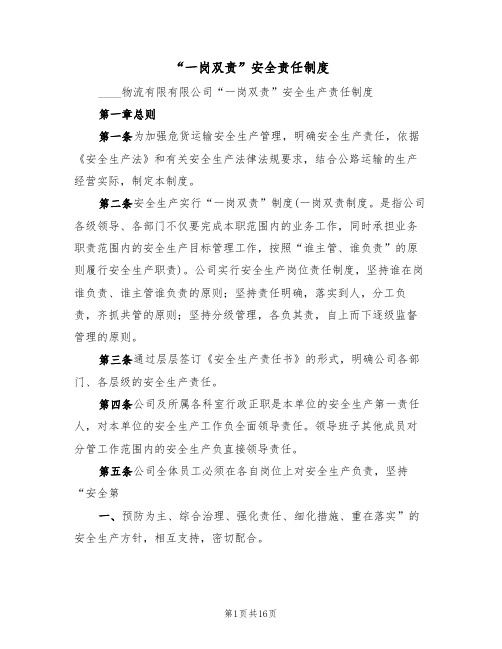 “一岗双责”安全责任制度

____物流有限有限公司“一岗双责”安全生产责任制度

第一章总则

第一条为加强危货运输安全生产管理，明确安全生产责任，依据《安全生产法》和有关安全生产法律法规要求，结合公路运输的生产经营实际，制定本制度。

第二条安全生产实行“一岗双责”制度(一岗双责制度。是指公司各级领导、各部门不仅要完成本职范围内的业务工作，同时承担业务职责范围内的安全生产目标管理工作，按照“谁主管、谁负责”的原则履行安全生产职责)。公司实行安全生产岗位责任制度，坚持谁在岗谁负责、谁主管谁负责的原则；坚持责任明确，落实到人，分工负责，齐抓共管的原则；坚持分级管理，各负其责，自上而下逐级监督管理的原则。

第三条通过层层签订《安全生产责任书》的形式，明确公司各部门、各层级的安全生产责任。

第四条公司及所属各科室行政正职是本单位的安全生产第一责任人，对本单位的安全生产工作负全面领导责任。领导班子其他成员对分管工作范围内的安全生产负直接领导责任。

第五条公司全体员工必须在各自岗位上对安全生产负责，坚持“安全第

一、预防为主、综合治理、强化责任、细化措施、重在落实”的安全生产方针，相互支持，密切配合。

第1页共16页